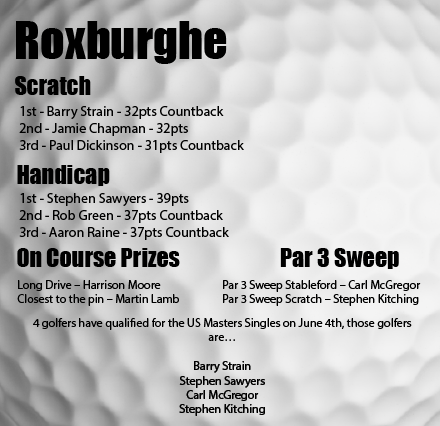 Roxburghe

Scratch

1st - Barry Strain - 32pts Countback
2nd - Jamie Chapman - 32pts
3rd - Paul Dickinson - 31pts Countback

Handicap

1st - Stephen Sawyers - 39pts
2nd - Rob Green - 37pts Countback
3rd - Aaron Raine - 37pts Countback

On Course Prizes

Long Drive – Harrison Moore
Closest to the pin – Martin Lamb

Par 3 Sweep

Par 3 Sweep Stableford – Carl McGregor
Par 3 Sweep Scratch – Stephen Kitching

4 golfers have qualified for the US Masters Singles on June 4th, those golfers are…

Barry Strain
Stephen Sawyers
Carl McGregor
Stephen Kitching